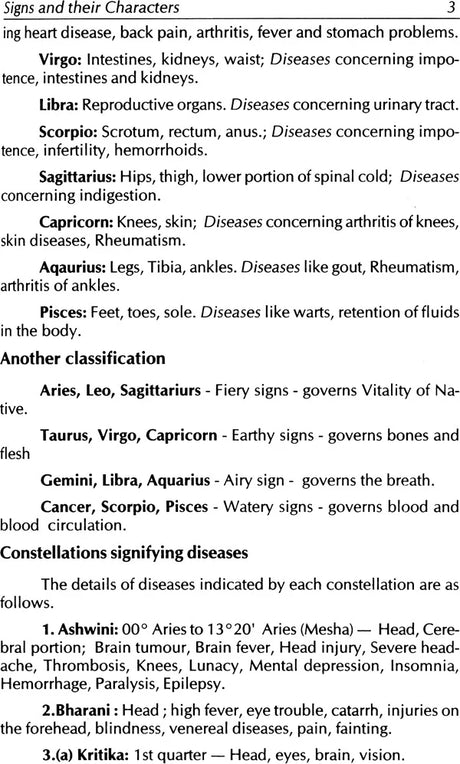 Signs and their Characters 3

ing heart disease, back pain, arthritis, fever and stomach problems.

Virgo: Intestines, kidneys, waist; Diseases concerning impotence, intestines and kidneys.

Libra: Reproductive organs. Diseases concerning urinary tract.

Scorpio: Scrotum, rectum, anus.; Diseases concerning impotence, infertility, hemorrhoids.

Sagittarius: Hips, thigh, lower portion of spinal cold; Diseases concerning indigestion.

Capricorn: Knees, skin; Diseases concerning arthritis of knees, skin diseases, Rheumatism.

Aqaurius: Legs, Tibia, ankles. Diseases like gout, Rheumatism, arthritis of ankles.

Pisces: Feet, toes, sole. Diseases like warts, retention of fluids in the body.

Another classification

Aries, Leo, Sagittariurs - Fiery signs - governs Vitality of Native.

Taurus, Virgo, Capricorn - Earthy signs - governs bones and flesh

Gemini, Libra, Aquarius - Airy sign - governs the breath.

Cancer, Scorpio, Pisces - Watery signs - governs blood and blood circulation.

Constellations signifying diseases

The details of diseases indicated by each constellation are as follows.

1. Ashwini: 00° Aries to 13°20' Aries (Mesha) — Head, Cerebral portion; Brain tumour, Brain fever, Head injury, Severe headache, Thrombosis, Knees, Lunacy, Mental depression, Insomnia, Hemorrhage, Paralysis, Epilepsy.

2.Bharani : Head ; high fever, eye trouble, catarrh, injuries on the forehead, blindness, venereal diseases, pain, fainting.

3.(a) Kritika: 1st quarter — Head, eyes, brain, vision.